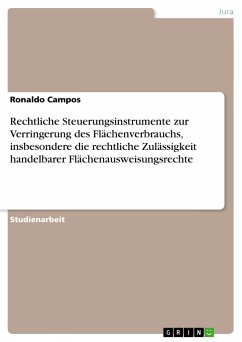 Jura

Ronaldo Campos

Rechtliche Steuerungsinstrumente zur Verringerung des Flächenverbrauchs, insbesondere die rechtliche Zulässigkeit handelbarer Flächenausweisungsrechte

Studienarbeit

GRIN